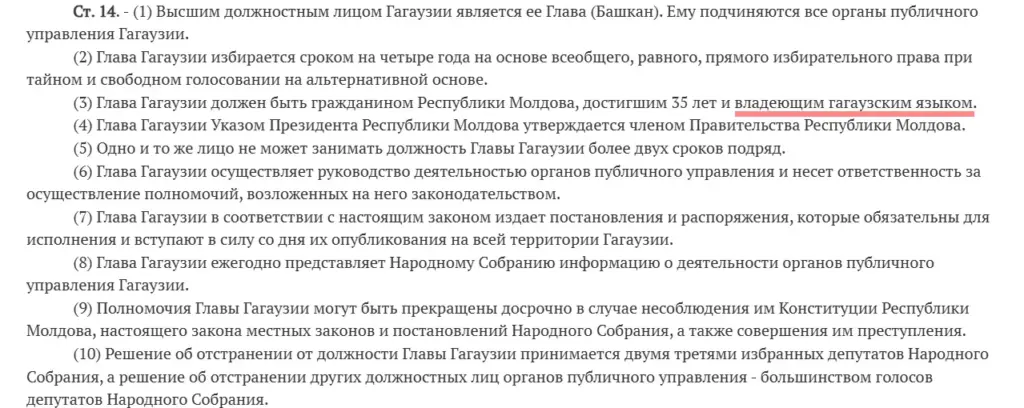 Ст. 14. - (1) Высшим должностным лицом Гагаузии является ее Глава (Башкан). Ему подчиняются все органы публичного управления Гагаузии.

(2) Глава Гагаузии избирается сроком на четыре года на основе всеобщего, равного, прямого избирательного права при тайном и свободном голосовании на альтернативной основе.

(3) Глава Гагаузии должен быть гражданином Республики Молдова, достигшим 35 лет и владеющим гагаузским языком.

(4) Глава Гагаузии Указом Президента Республики Молдова утверждается членом Правительства Республики Молдова.

(5) Одно и то же лицо не может занимать должность Главы Гагаузии более двух сроков подряд.

(6) Глава Гагаузии осуществляет руководство деятельностью органов публичного управления и несет ответственность за осуществление полномочий, возложенных на него законодательством.

(7) Глава Гагаузии в соответствии с настоящим законом издает постановления и распоряжения, которые обязательны для исполнения и вступают в силу со дня их опубликования на всей территории Гагаузии.

(8) Глава Гагаузии ежегодно представляет Народному Собранию информацию о деятельности органов публичного управления Гагаузии.

(9) Полномочия Главы Гагаузии могут быть прекращены досрочно в случае несоблюдения им Конституции Республики Молдова, настоящего закона местных законов и постановлений Народного Собрания, а также совершения им преступления.

(10) Решение об отстранении от должности Главы Гагаузии принимается двумя третями избранных депутатов Народного Собрания, а решение об отстранении других должностных лиц органов публичного управления - большинством голосов депутатов Народного Собрания.